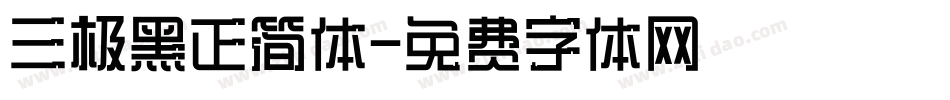 三极黑正简体-免费字体网